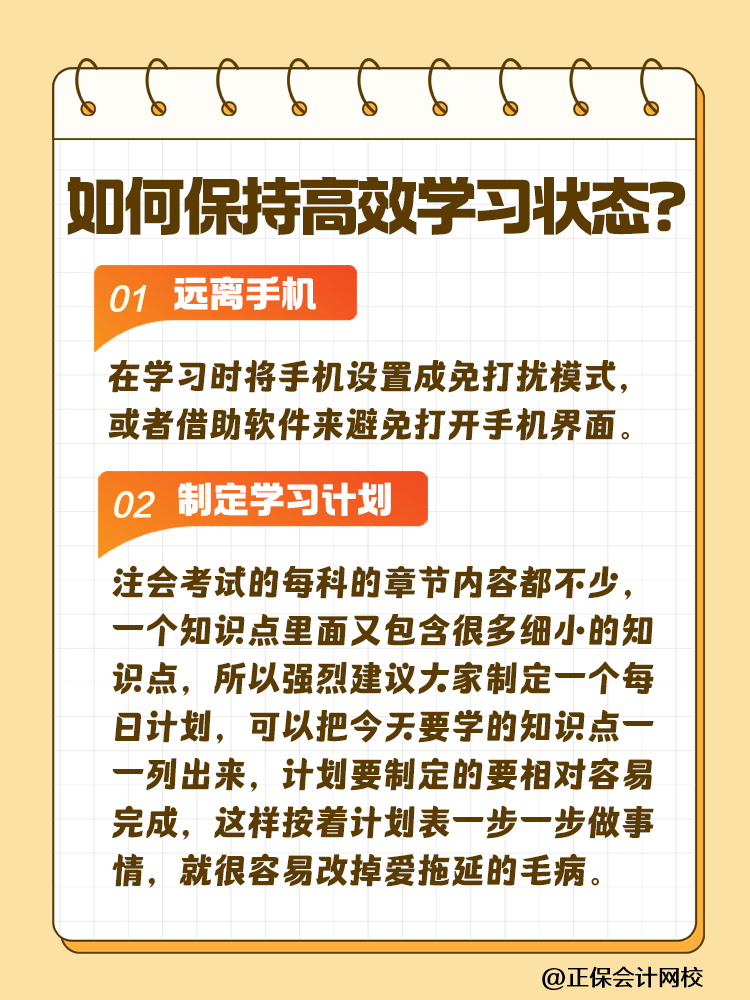 如何保持高效学习状态?

01 远离手机

在学习时将手机设置成免打扰模式，或者借助软件来避免打开手机界面。

02 制定学习计划

注会考试的每科的章节内容都不少，一个知识点里面又包含很多细小的知识点，所以强烈建议大家制定一个每日计划，可以把今天要学的知识点一一列出来，计划要制定的要相对容易完成，这样按着计划表一步一步做事情，就很容易改掉爱拖延的毛病。

@正保会计网校